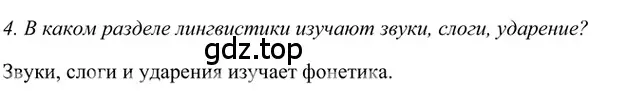 4. В каком разделе лингвистики изучают звуки, слоги, ударение?

gdz.top

Звуки, слоги и ударения изучает фонетика.